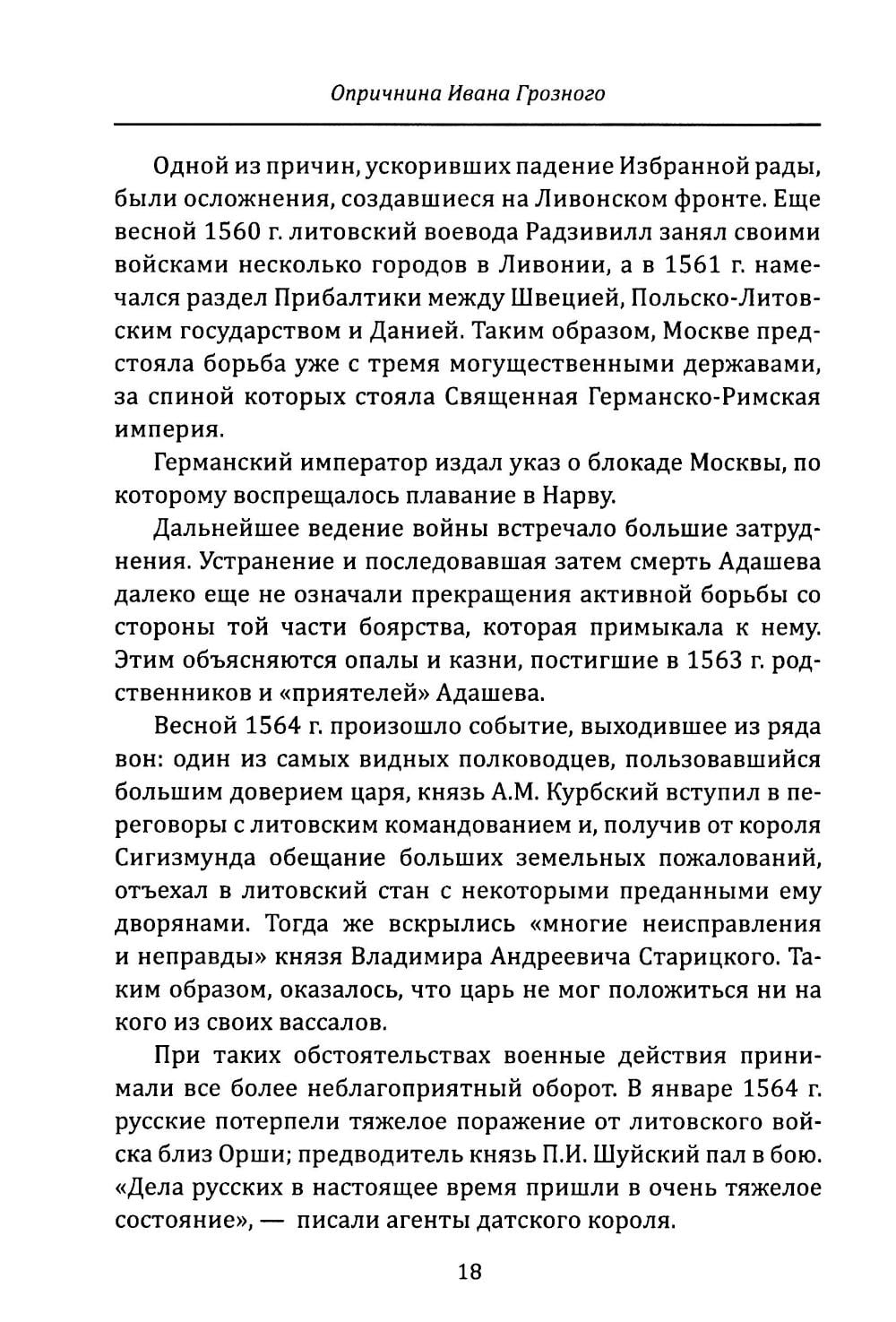 Опричнина Ивана Грозного

Одной из причин, ускоривших падение Избранной рады, были осложнения, создавшиеся на Ливонском фронте. Еще весной 1560 г. литовский воевода Радзивилл занял своими войсками несколько городов в Ливонии, а в 1561 г. намечался раздел Прибалтики между Швецией, Польско-Литовским государством и Данией. Таким образом, Москве предстояла борьба уже с тремя могущественными державами, за спиной которых стояла Священная Германско-Римская империя.

Германский император издал указ о блокаде Москвы, по которому воспрещалось плавание в Нарву.

Дальнейшее ведение войны встречало большие затруднения. Устранение и последовавшая затем смерть Адашева далеко еще не означали прекращения активной борьбы со стороны той части боярства, которая примыкала к нему. Этим объясняются опалы и казни, постигшие в 1563 г. родственников и «приятелей» Адашева.

Весной 1564 г. произошло событие, выходившее из ряда вон: один из самых видных полководцев, пользовавшийся большим доверием царя, князь А.М. Курбский вступил в переговоры с литовским командованием и, получив от короля Сигизмунда обещание больших земельных пожалований, отъехал в литовский стан с некоторыми преданными ему дворянами. Тогда же вскрылись «многие неисправления и неправды» князя Владимира Андреевича Старицкого. Таким образом, оказалось, что царь не мог положиться ни на кого из своих вассалов.

При таких обстоятельствах военные действия принимали все более неблагоприятный оборот. В январе 1564 г. русские потерпели тяжелое поражение от литовского войска близ Орши; предводитель князь П.И. Шуйский пал в бою. «Дела русских в настоящее время пришли в очень тяжелое состояние», — писали агенты датского короля.

18